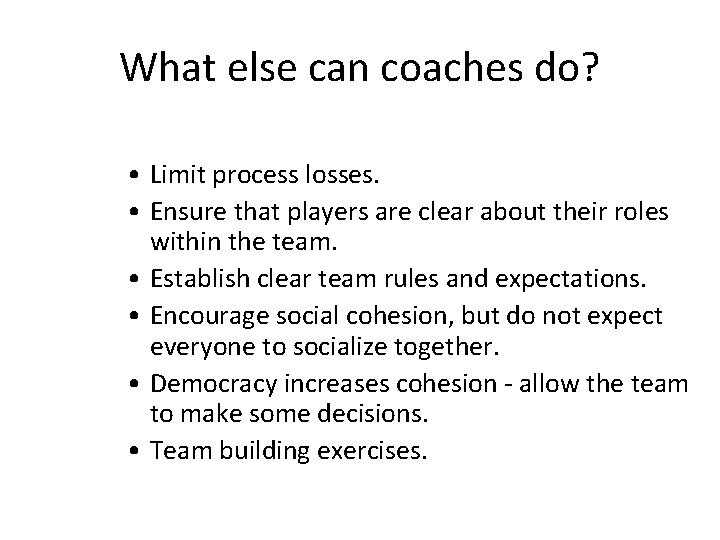 What else can coaches do?

• Limit process losses.
• Ensure that players are clear about their roles within the team.
• Establish clear team rules and expectations.
• Encourage social cohesion, but do not expect everyone to socialize together.
• Democracy increases cohesion - allow the team to make some decisions.
• Team building exercises.